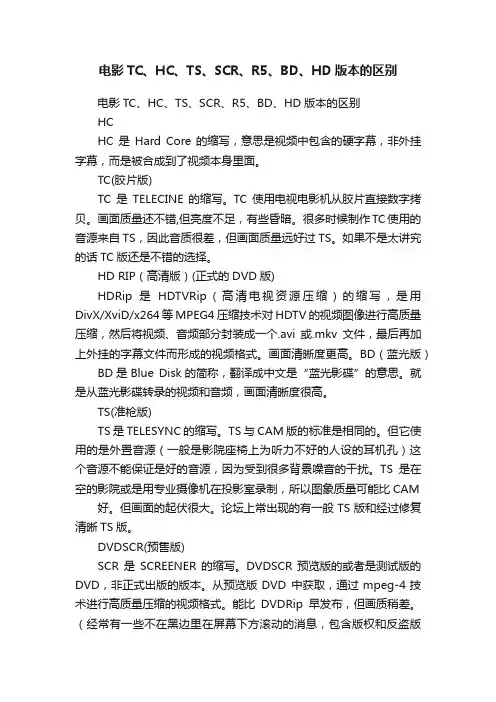 电影 TC、HC、TS、SCR、R5、BD、HD 版本的区别

电影 TC、HC、TS、SCR、R5、BD、HD 版本的区别

HC

HC 是 Hard Core 的缩写，意思是视频中包含的硬字幕，非外挂字幕，而是被合成到了视频本身里面。

TC(胶片版)

TC 是 TELECINE 的缩写。TC 使用电视电影机从胶片直接数字拷贝。画面质量还不错,但亮度不足，有些昏暗。很多时候制作 TC 使用的音源来自 TS，因此音质很差，但画面质量远好过 TS。如果不是太讲究的话 TC 版还是不错的选择。

HD RIP（高清版）(正式的 DVD 版)

HDRip 是 HDTVRip（高清电视资源压缩）的缩写，是用 DivX/XviD/x264 等 MPEG4 压缩技术对 HDTV 的视频图像进行高质量压缩，然后将视频、音频部分封装成一个.avi 或.mkv 文件，最后再加上外挂的字幕文件而形成的视频格式。画面清晰度更高。BD（蓝光版）

BD 是 Blue Disk 的简称，翻译成中文是“蓝光影碟”的意思。就是从蓝光影碟转录的视频和音频，画面清晰度很高。

TS(准枪版)

TS 是 TELESYNC 的缩写。TS 与 CAM 版的标准是相同的。但它使用的是外置音源（一般是影院座椅上为听力不好的人设的耳机孔）这个音源不能保证是好的音源，因为受到很多背景噪音的干扰。TS 是在空的影院或是用专业摄像机在投影室录制，所以图象质量可能比 CAM 好。但画面的起伏很大。论坛上常出现的有一般 TS 版和经过修复清晰 TS 版。

DVDSCR(预售版)

SCR 是 SCREENER 的缩写。DVDSCR 预览版的或者是测试版的 DVD，非正式出版的版本。从预览版 DVD 中获取，通过 mpeg-4 技术进行高质量压缩的视频格式。能比 DVDRip 早发布，但画质稍差。（经常有一些不在黑边里在屏幕下方滚动的消息，包含版权和反盗版